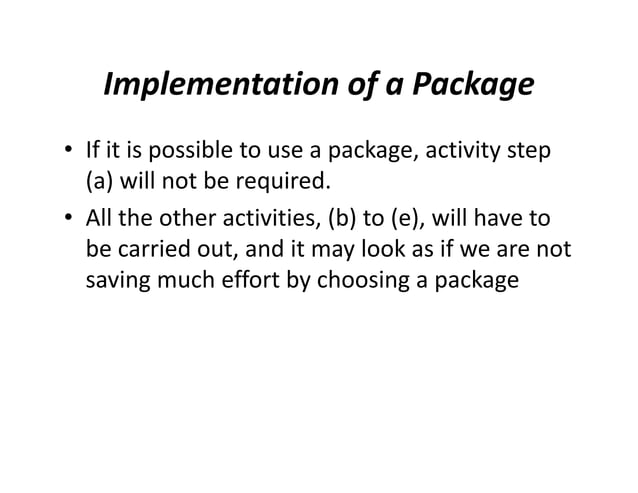 Implementation of a Package

• If it is possible to use a package, activity step (a) will not be required.

• All the other activities, (b) to (e), will have to be carried out, and it may look as if we are not saving much effort by choosing a package